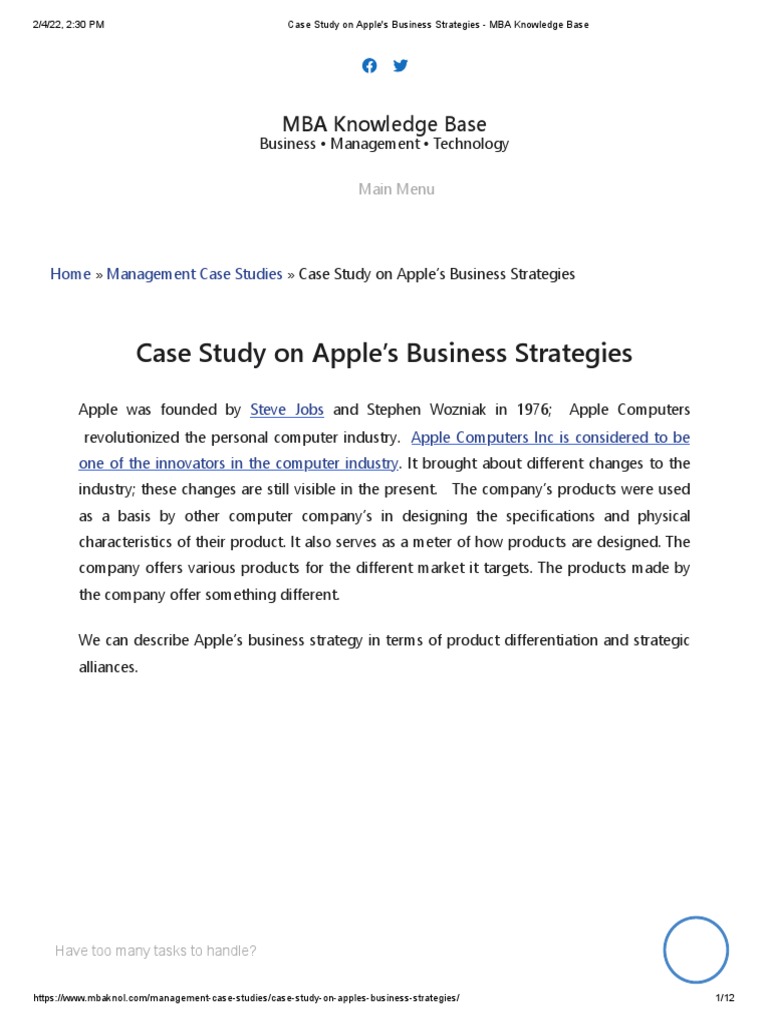 2/4/22, 2:30 PM Case Study on Apple's Business Strategies - MBA Knowledge Base

MBA Knowledge Base
Business • Management • Technology

Main Menu

Home » Management Case Studies » Case Study on Apple's Business Strategies

Case Study on Apple's Business Strategies

Apple was founded by Steve Jobs and Stephen Wozniak in 1976; Apple Computers revolutionized the personal computer industry. Apple Computers Inc is considered to be one of the innovators in the computer industry. It brought about different changes to the industry; these changes are still visible in the present. The company's products were used as a basis by other computer company's in designing the specifications and physical characteristics of their product. It also serves as a meter of how products are designed. The company offers various products for the different market it targets. The products made by the company offer something different.

We can describe Apple's business strategy in terms of product differentiation and strategic alliances.

Have too many tasks to handle?

https://www.mbaknol.com/management-case-studies/case-study-on-apples-business-strategies/ 1/12